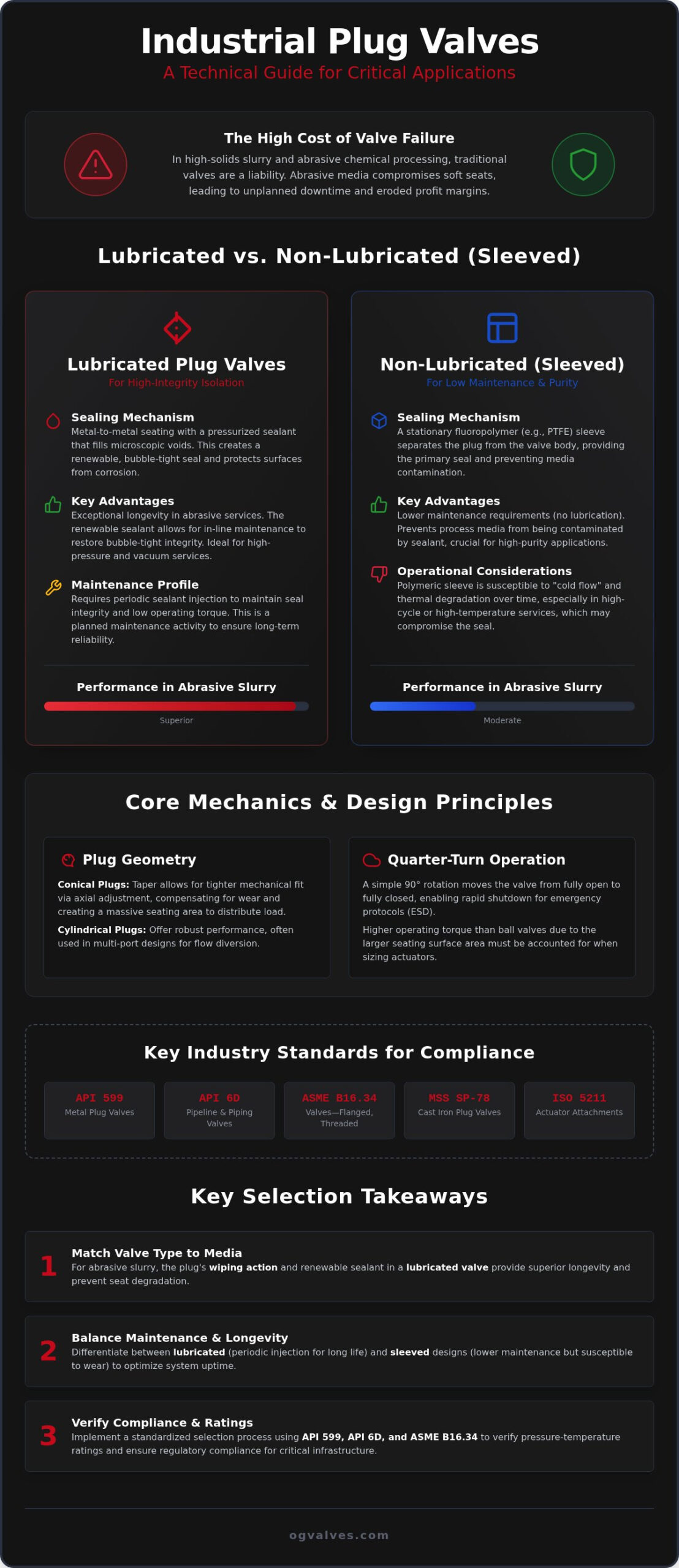 Industrial Plug Valves
A Technical Guide for Critical Applications

The High Cost of Valve Failure
In high-solids slurry and abrasive chemical processing, traditional valves are a liability. Abrasive media compromises soft seats, leading to unplanned downtime and eroded profit margins.

Lubricated vs. Non-Lubricated (Sleeved)

Lubricated Plug Valves
For High-Integrity Isolation

Sealing Mechanism
Metal-to-metal seating with a pressurized sealant that fills microscopic voids. This creates a renewable, bubble-tight seal and protects surfaces from corrosion.

Key Advantages
Exceptional longevity in abrasive services. The renewable sealant allows for in-line maintenance to restore bubble-tight integrity. Ideal for high-pressure and vacuum services.

Maintenance Profile
Requires periodic sealant injection to maintain seal integrity and low operating torque. This is a planned maintenance activity to ensure long-term reliability.

Performance in Abrasive Slurry
Superior

Non-Lubricated (Sleeved)
For Low Maintenance & Purity

Sealing Mechanism
A stationary fluoropolymer (e.g., PTFE) sleeve separates the plug from the valve body, providing the primary seal and preventing media contamination.

Key Advantages
Lower maintenance requirements (no lubrication). Prevents process media from being contaminated by sealant, crucial for high-purity applications.

Operational Considerations
Polymeric sleeve is susceptible to "cold flow" and thermal degradation over time, especially in high-cycle or high-temperature services, which may compromise the seal.

Performance in Abrasive Slurry
Moderate

Core Mechanics & Design Principles

Plug Geometry
Conical Plugs: Taper allows for tighter mechanical fit via axial adjustment, compensating for wear and creating a massive seating area to distribute load.
Cylindrical Plugs: Offer robust performance, often used in multi-port designs for flow diversion.

Quarter-Turn Operation
A simple 90° rotation moves the valve from fully open to fully closed, enabling rapid shutdown for emergency protocols (ESD).
Higher operating torque than ball valves due to the larger seating surface area must be accounted for when sizing actuators.

Key Industry Standards for Compliance

API 599
Metal Plug Valves

API 6D
Pipeline & Piping Valves

ASME B16.34
Valves—Flanged, Threaded

MSS SP-78
Cast Iron Plug Valves

ISO 5211
Actuator Attachments

Key Selection Takeaways

1 Match Valve Type to Media
For abrasive slurry, the plug's wiping action and renewable sealant in a lubricated valve provide superior longevity and prevent seat degradation.

2 Balance Maintenance & Longevity
Differentiate between lubricated (periodic injection for long life) and sleeved designs (lower maintenance but susceptible to wear) to optimize system uptime.

3 Verify Compliance & Ratings
Implement a standardized selection process using API 599, API 6D, and ASME B16.34 to verify pressure-temperature ratings and ensure regulatory compliance for critical infrastructure.

ogvalves.com